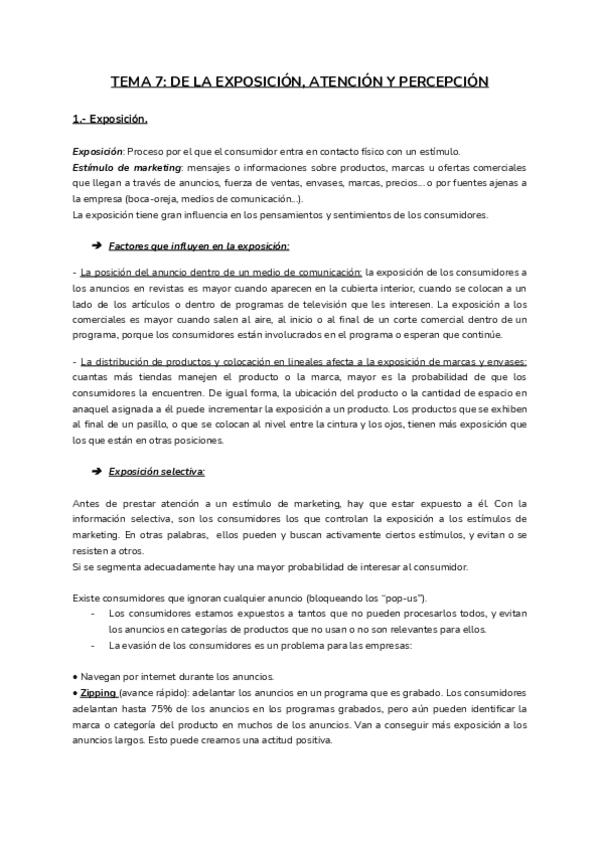 TEMA 7: DE LA EXPOSICIÓN, ATENCIÓN Y PERCEPCIÓN

1.- Exposición.

Exposición: Proceso por el que el consumidor entra en contacto físico con un estímulo.
Estímulo de marketing: mensajes o informaciones sobre productos, marcas u ofertas comerciales que llegan a través de anuncios, fuerza de ventas, envases, marcas, precios… o por fuentes ajenas a la empresa (boca-oreja, medios de comunicación…).
La exposición tiene gran influencia en los pensamientos y sentimientos de los consumidores.

➔ Factores que influyen en la exposición:

- La posición del anuncio dentro de un medio de comunicación: la exposición de los consumidores a los anuncios en revistas es mayor cuando aparecen en la cubierta interior, cuando se colocan a un lado de los artículos o dentro de programas de televisión que les interesen. La exposición a los comerciales es mayor cuando salen al aire, al inicio o al final de un corte comercial dentro de un programa, porque los consumidores están involucrados en el programa o esperan que continúe.

- La distribución de productos y colocación en lineales afecta a la exposición de marcas y envases: cuantas más tiendas manejen el producto o la marca, mayor es la probabilidad de que los consumidores la encuentren. De igual forma, la ubicación del producto o la cantidad de espacio en anaquel asignada a él puede incrementar la exposición a un producto. Los productos que se exhiben al final de un pasillo, o que se colocan al nivel entre la cintura y los ojos, tienen más exposición que los que están en otras posiciones.

➔ Exposición selectiva:

Antes de prestar atención a un estímulo de marketing, hay que estar expuesto a él. Con la información selectiva, son los consumidores los que controlan la exposición a los estímulos de marketing. En otras palabras, ellos pueden y buscan activamente ciertos estímulos, y evitan o se resisten a otros.
Si se segmenta adecuadamente hay una mayor probabilidad de interesar al consumidor.

Existe consumidores que ignoran cualquier anuncio (bloqueando los "pop-us").
- Los consumidores estamos expuestos a tantos que no pueden procesarlos todos, y evitan los anuncios en categorías de productos que no usan o no son relevantes para ellos.
- La evasión de los consumidores es un problema para las empresas:

• Navegan por internet durante los anuncios.
• Zipping (avance rápido): adelantar los anuncios en un programa que es grabado. Los consumidores adelantan hasta 75% de los anuncios en los programas grabados, pero aún pueden identificar la marca o categoría del producto en muchos de los anuncios. Van a conseguir más exposición a los anuncios largos. Esto puede crearnos una actitud positiva.